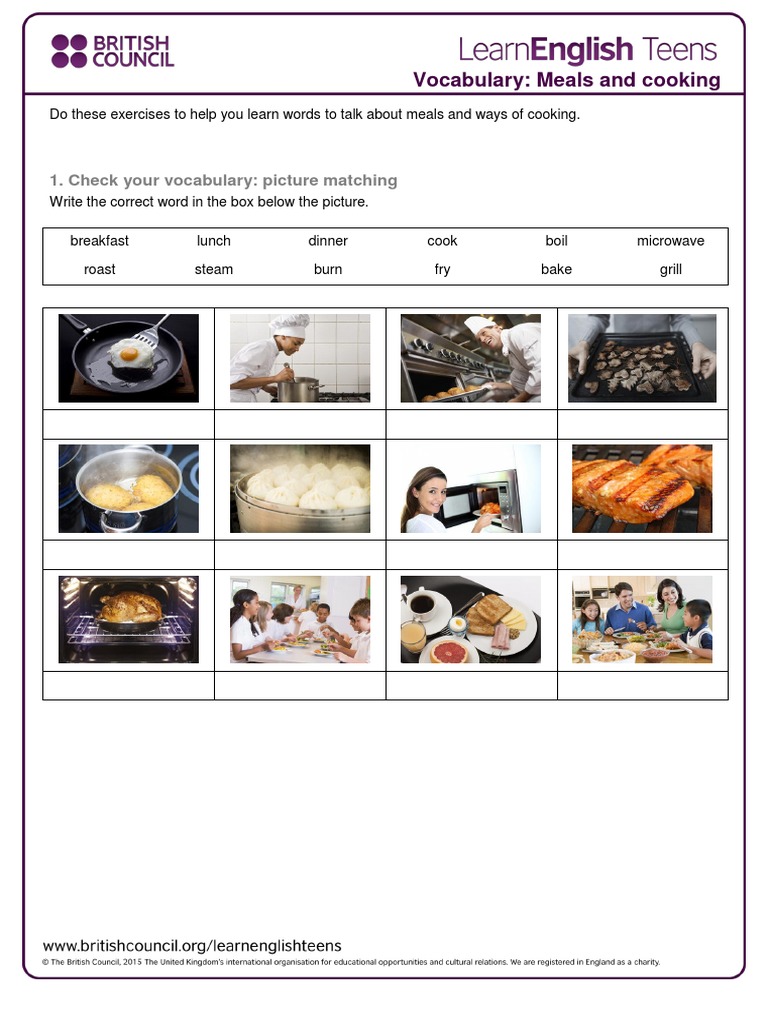 BRITISH COUNCIL

LearnEnglish Teens

Vocabulary: Meals and cooking

Do these exercises to help you learn words to talk about meals and ways of cooking.

1. Check your vocabulary: picture matching

Write the correct word in the box below the picture.

| breakfast | lunch | dinner | cook | boil | microwave |
|---|---|---|---|---|---|
| roast | steam | burn | fry | bake | grill |

www.britishcouncil.org/learnenglishteens

© The British Council, 2015 The United Kingdom's international organisation for educational opportunities and cultural relations. We are registered in England as a charity.